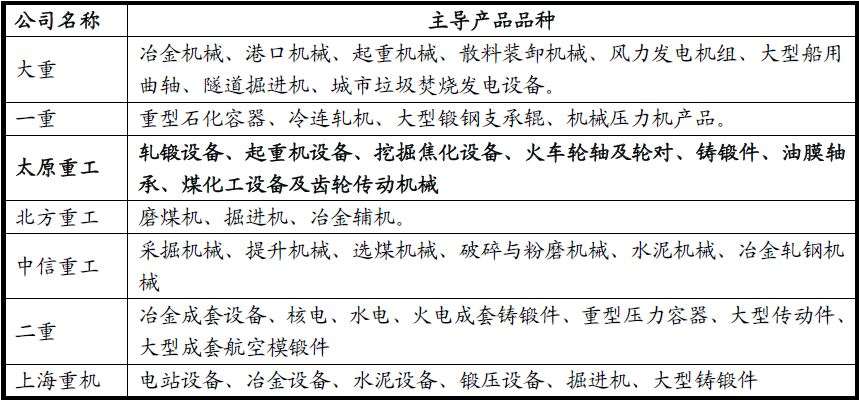 | 公司名称 | 主导产品品种 |
|---|---|
| 大重 | 冶金机械、港口机械、起重机械、散料装卸机械、风力发电机组、大型船用曲轴、隧道掘进机、城市垃圾焚烧发电设备。 |
| 一重 | 重型石化容器、冷连轧机、大型锻钢支承辊、机械压力机产品。 |
| 太原重工 | 轧锻设备、起重机设备、挖掘焦化设备、火车轮轴及轮对、铸锻件、油膜轴承、煤化工设备及齿轮传动机械 |
| 北方重工 | 磨煤机、掘进机、冶金辅机。 |
| 中信重工 | 采掘机械、提升机械、选煤机械、破碎与粉磨机械、水泥机械、冶金轧钢机械 |
| 二重 | 冶金成套设备、核电、水电、火电成套铸锻件、重型压力容器、大型传动件、大型成套航空模锻件 |
| 上海重机 | 电站设备、冶金设备、水泥设备、锻压设备、掘进机、大型铸锻件 |